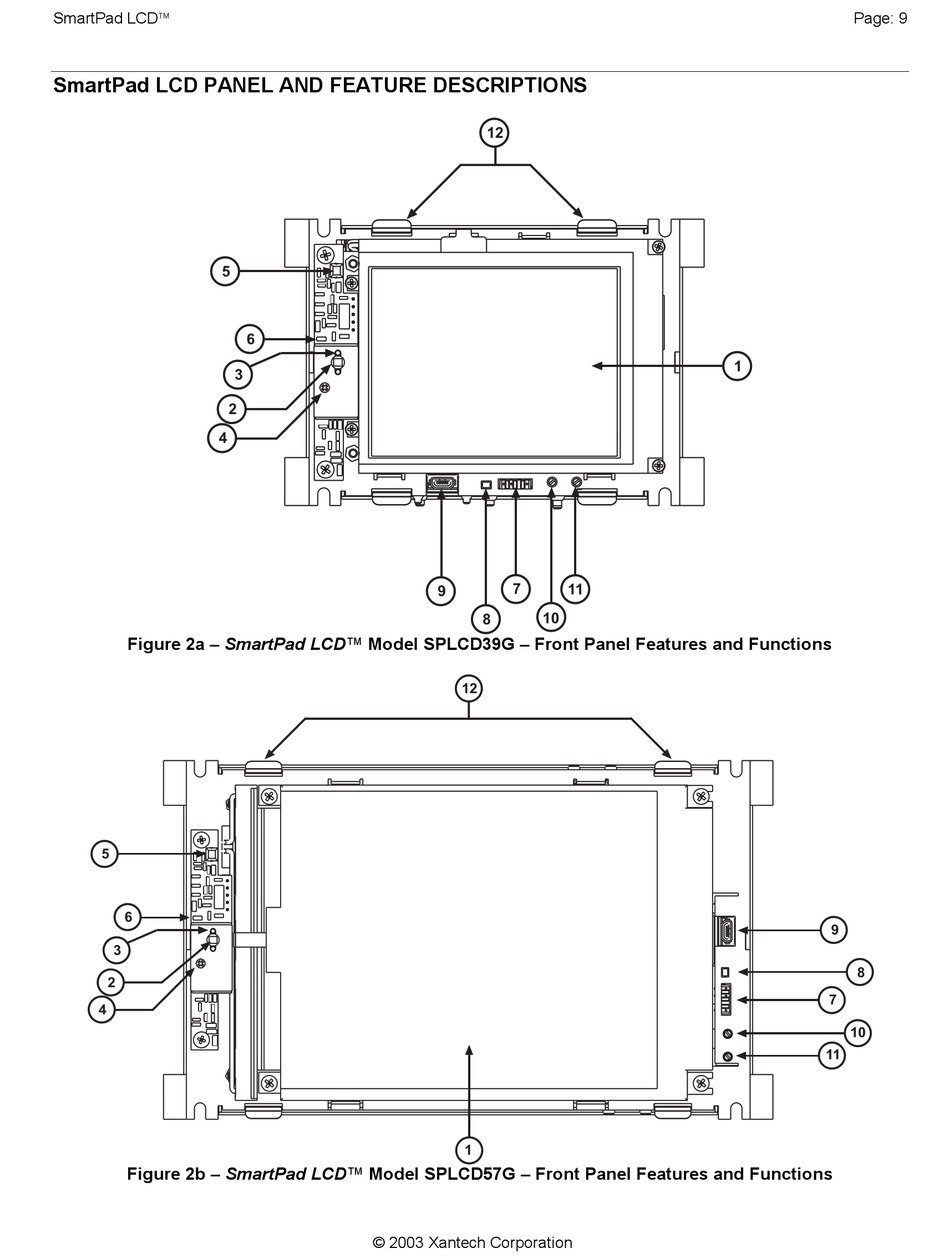 SmartPad LCD™

Page: 9

SmartPad LCD PANEL AND FEATURE DESCRIPTIONS

12

5

6

3

2

4

1

9

8

7

10

11

Figure 2a – SmartPad LCD™ Model SPLCD39G – Front Panel Features and Functions

12

5

6

3

2

4

9

8

7

10

11

1

Figure 2b – SmartPad LCD™ Model SPLCD57G – Front Panel Features and Functions

© 2003 Xantech Corporation